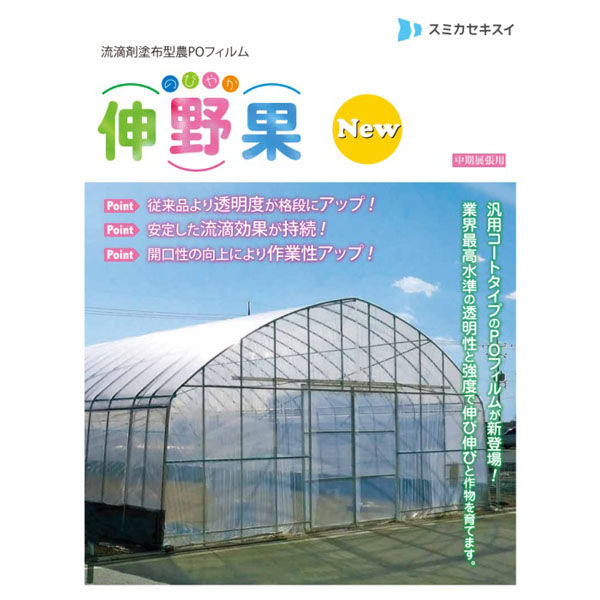 スミカセキスイ

流滴剤塗布型農POフィルム

のびやか
伸野果

New

中期展張用

Point 従来品より透明度が格段にアップ！
Point 安定した流滴効果が持続！
Point 開口性の向上により作業性アップ！

汎用コートタイプのPOフィルムが新登場！
業界最高水準の透明性と強度で伸び伸びと作物を育てます。